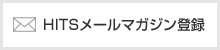 HITSメールマガジン登録